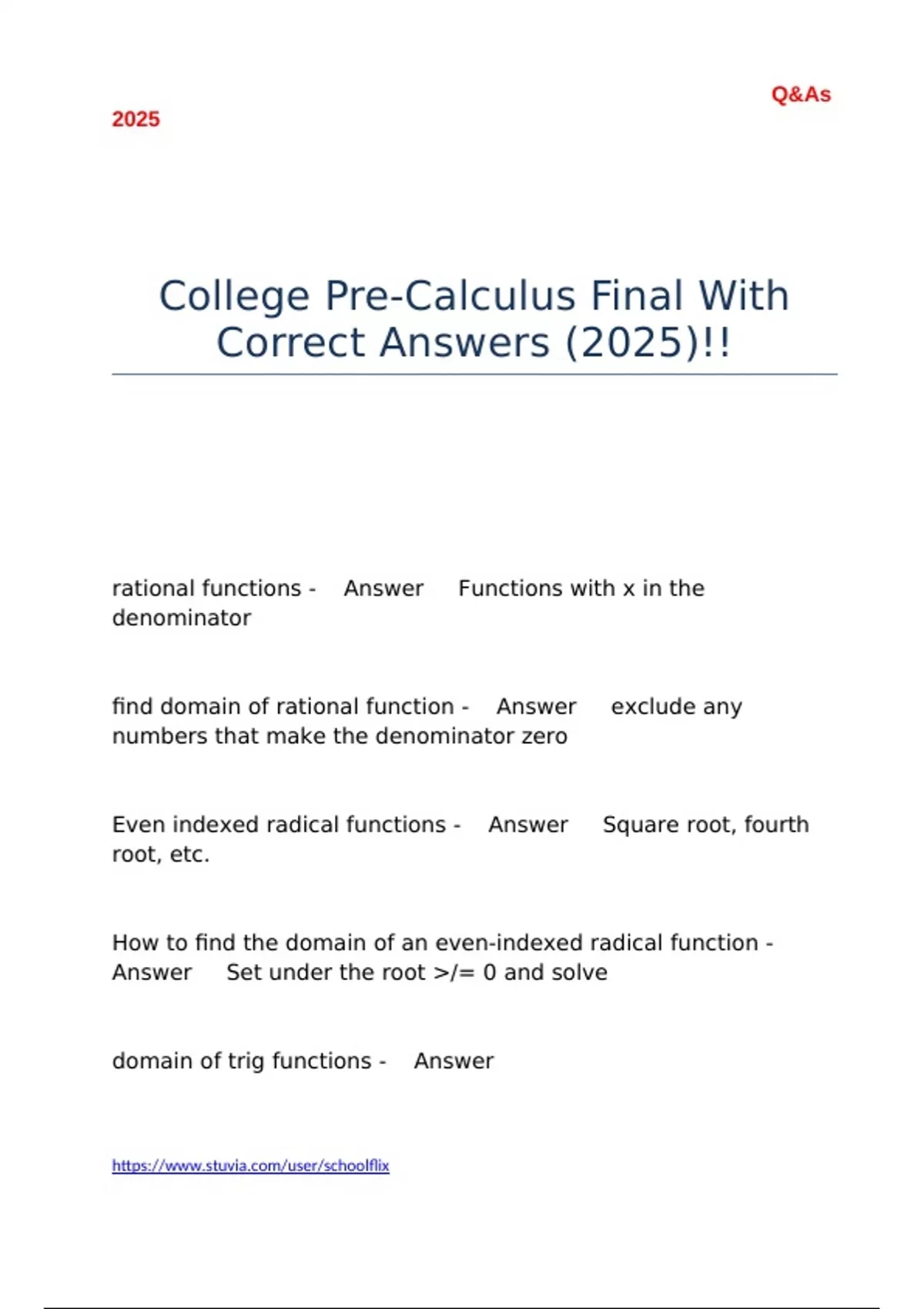 Q&As

2025

College Pre-Calculus Final With Correct Answers (2025)!!

rational functions - Answer Functions with x in the denominator

find domain of rational function - Answer exclude any numbers that make the denominator zero

Even indexed radical functions - Answer Square root, fourth root, etc.

How to find the domain of an even-indexed radical function - Answer Set under the root >/= 0 and solve

domain of trig functions - Answer

https://www.stuvia.com/user/schoolflix